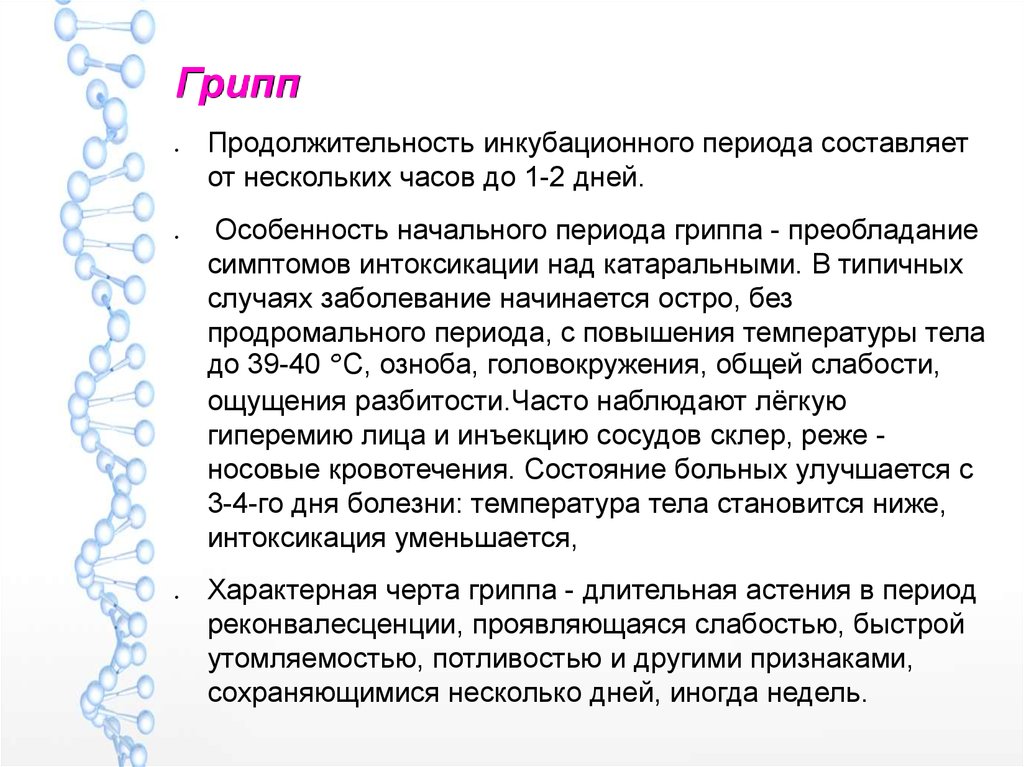 Грипп

. Продолжительность инкубационного периода составляет от нескольких часов до 1-2 дней.

. Особенность начального периода гриппа - преобладание симптомов интоксикации над катаральными. В типичных случаях заболевание начинается остро, без продромального периода, с повышения температуры тела до 39-40 °С, озноба, головокружения, общей слабости, ощущения разбитости.Часто наблюдают лёгкую гиперемию лица и инъекцию сосудов склер, реже - носовые кровотечения. Состояние больных улучшается с 3-4-го дня болезни: температура тела становится ниже, интоксикация уменьшается,

. Характерная черта гриппа - длительная астения в период реконвалесценции, проявляющаяся слабостью, быстрой утомляемостью, потливостью и другими признаками, сохраняющимися несколько дней, иногда недель.